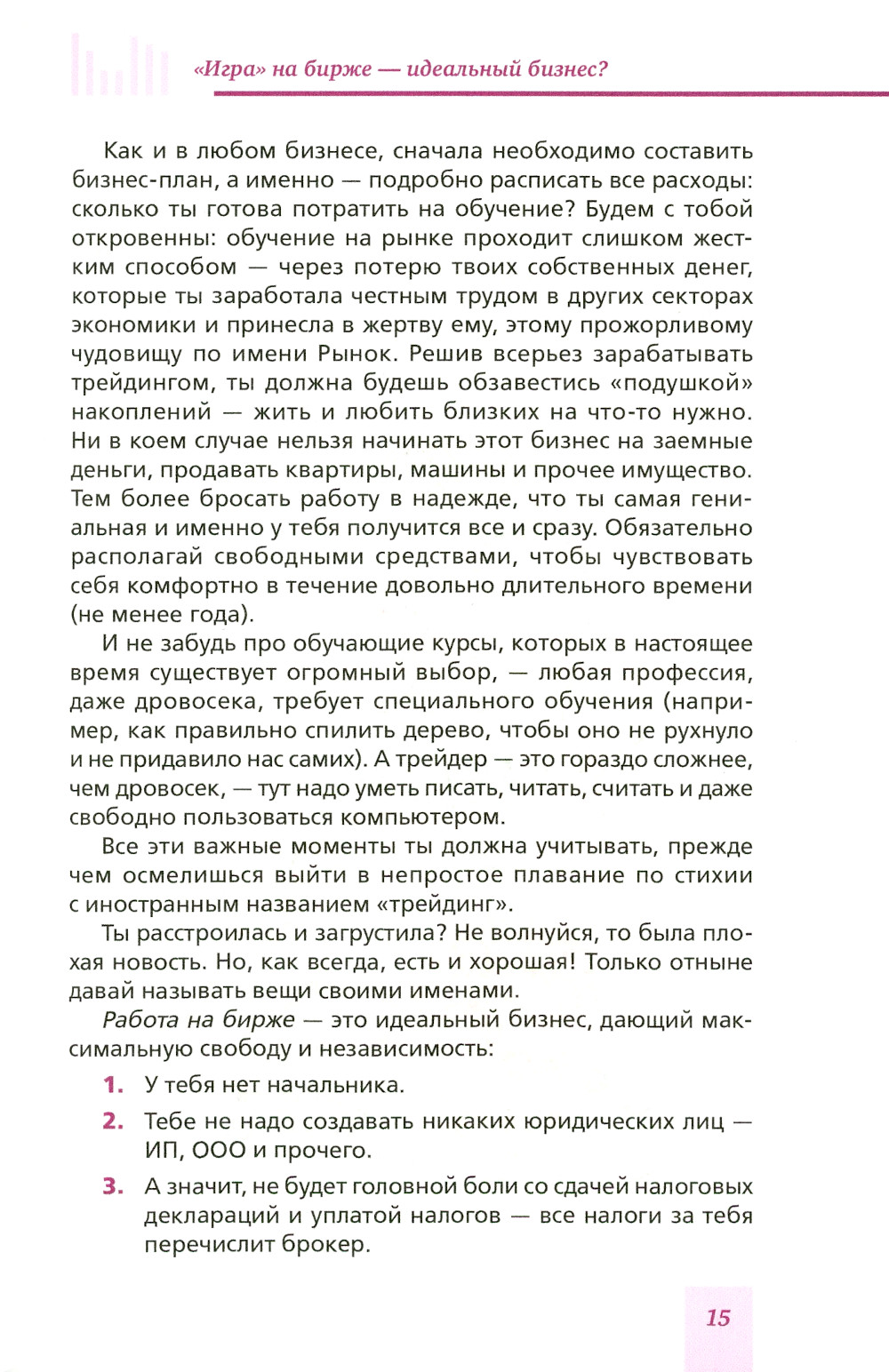 «Игра» на бирже — идеальный бизнес?

Как и в любом бизнесе, сначала необходимо составить бизнес-план, а именно — подробно расписать все расходы: сколько ты готова потратить на обучение? Будем с тобой откровенны: обучение на рынке проходит слишком жестким способом — через потерю твоих собственных денег, которые ты заработала честным трудом в других секторах экономики и принесла в жертву ему, этому прожорливому чудовищу по имени Рынок. Решив всерьез зарабатывать трейдингом, ты должна будешь обзавестись «подушкой» накоплений — жить и любить близких на что-то нужно. Ни в коем случае нельзя начинать этот бизнес на заемные деньги, продавать квартиры, машины и прочее имущество. Тем более бросать работу в надежде, что ты самая гениальная и именно у тебя получится все и сразу. Обязательно располагай свободными средствами, чтобы чувствовать себя комфортно в течение довольно длительного времени (не менее года).

И не забудь про обучающие курсы, которых в настоящее время существует огромный выбор, — любая профессия, даже дровосека, требует специального обучения (например, как правильно спилить дерево, чтобы оно не рухнуло и не придавило нас самих). А трейдер — это гораздо сложнее, чем дровосек, — тут надо уметь писать, читать, считать и даже свободно пользоваться компьютером.

Все эти важные моменты ты должна учитывать, прежде чем осмелишься выйти в непростое плавание по стихии с иностранным названием «трейдинг».

Ты расстроилась и загрустила? Не волнуйся, то была плохая новость. Но, как всегда, есть и хорошая! Только отныне давай называть вещи своими именами.

Работа на бирже — это идеальный бизнес, дающий максимальную свободу и независимость:

1. У тебя нет начальника.

2. Тебе не надо создавать никаких юридических лиц — ИП, ООО и прочего.

3. А значит, не будет головной боли со сдачей налоговых деклараций и уплатой налогов — все налоги за тебя перечислит брокер.

15